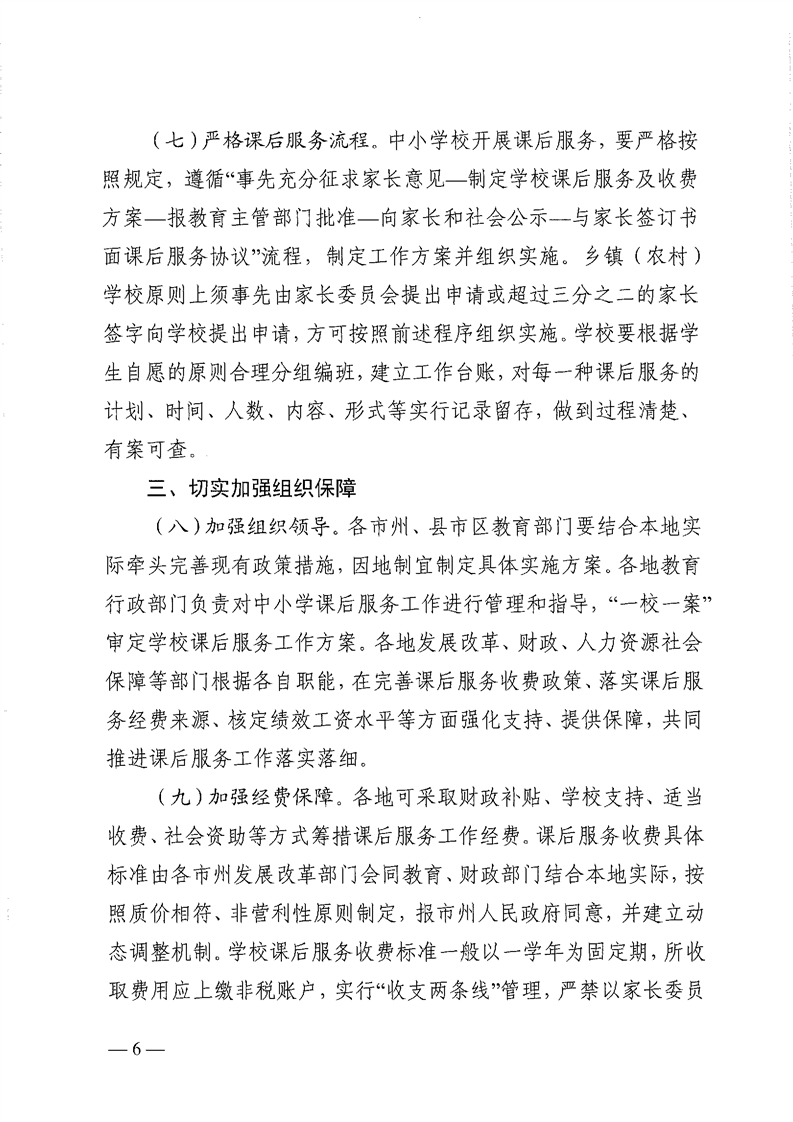 （七）严格课后服务流程。中小学校开展课后服务，要严格按照规定，遵循“事先充分征求家长意见—制定学校课后服务及收费方案—报教育主管部门批准—向家长和社会公示—与家长签订书面课后服务协议”流程，制定工作方案并组织实施。乡镇（农村）学校原则上须事先由家长委员会提出申请或超过三分之二的家长签字向学校提出申请，方可按照前述程序组织实施。学校要根据学生自愿的原则合理分组编班，建立工作台账，对每一种课后服务的计划、时间、人数、内容、形式等实行记录留存，做到过程清楚、有案可查。

三、切实加强组织保障

（八）加强组织领导。各市州、县市区教育部门要结合本地实际牵头完善现有政策措施，因地制宜制定具体实施方案。各地教育行政部门负责对中小学课后服务工作进行管理和指导，“一校一案”审定学校课后服务工作方案。各地发展改革、财政、人力资源社会保障等部门根据各自职能，在完善课后服务收费政策、落实课后服务经费来源、核定绩效工资水平等方面强化支持、提供保障，共同推进课后服务工作落实落细。

（九）加强经费保障。各地可采取财政补贴、学校支持、适当收费、社会资助等方式筹措课后服务工作经费。课后服务收费具体标准由各市州发展改革部门会同教育、财政部门结合本地实际，按照质价相符、非营利性原则制定，报市州人民政府同意，并建立动态调整机制。学校课后服务收费标准一般以一学年为固定期，所收取费用应上缴非税账户，实行“收支两条线”管理，严禁以家长委员

— 6 —